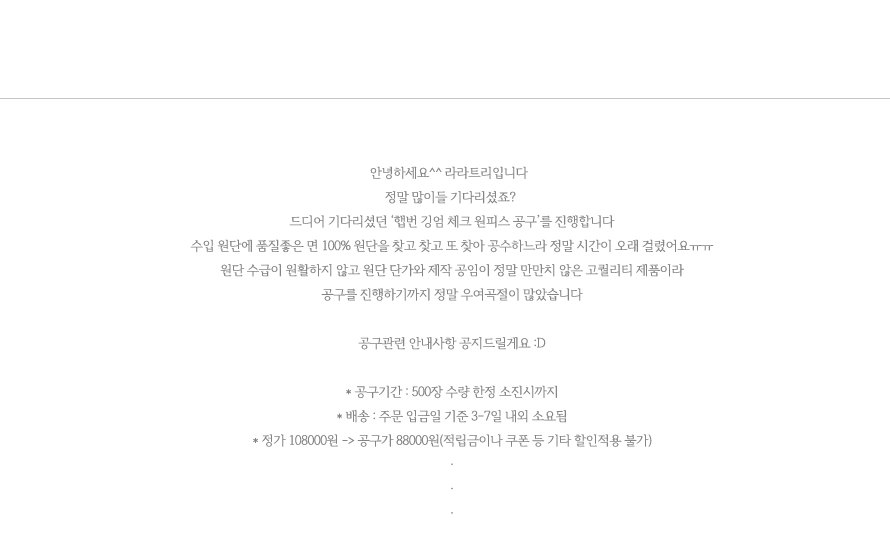 안녕하세요^^ 라라트리입니다
정말 많이들 기다리셨죠?
드디어 기다리셨던 '햅번 깅엄 체크 원피스 공구'를 진행합니다
수입 원단에 품질좋은 면 100% 원단을 찾고 찾고 또 찾아 공수하느라 정말 시간이 오래 걸렸어요ㅠㅠ
원단 수급이 원활하지 않고 원단 단가와 제작 공임이 정말 만만치 않은 고퀄리티 제품이라
공구를 진행하기까지 정말 우여곡절이 많았습니다

공구관련 안내사항 공지드릴게요 :D

* 공구기간 : 500장 수량 한정 소진시까지
* 배송 : 주문 입금일 기준 3-7일 내외 소요됨
* 정가 108000원 -> 공구가 88000원(적립금이나 쿠폰 등 기타 할인적용 불가)
.
.
.